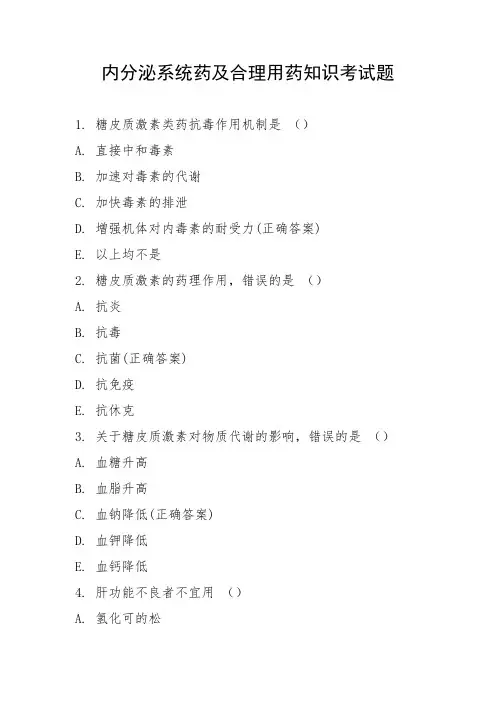 内分泌系统药及合理用药知识考试题

1. 糖皮质激素类药抗毒作用机制是 （）

A. 直接中和毒素

B. 加速对毒素的代谢

C. 加快毒素的排泄

D. 增强机体对内毒素的耐受力(正确答案)

E. 以上均不是

2. 糖皮质激素的药理作用，错误的是 （）

A. 抗炎

B. 抗毒

C. 抗菌(正确答案)

D. 抗免疫

E. 抗休克

3. 关于糖皮质激素对物质代谢的影响，错误的是 （）

A. 血糖升高

B. 血脂升高

C. 血钠降低(正确答案)

D. 血钾降低

E. 血钙降低

4. 肝功能不良者不宜用 （）

A. 氢化可的松